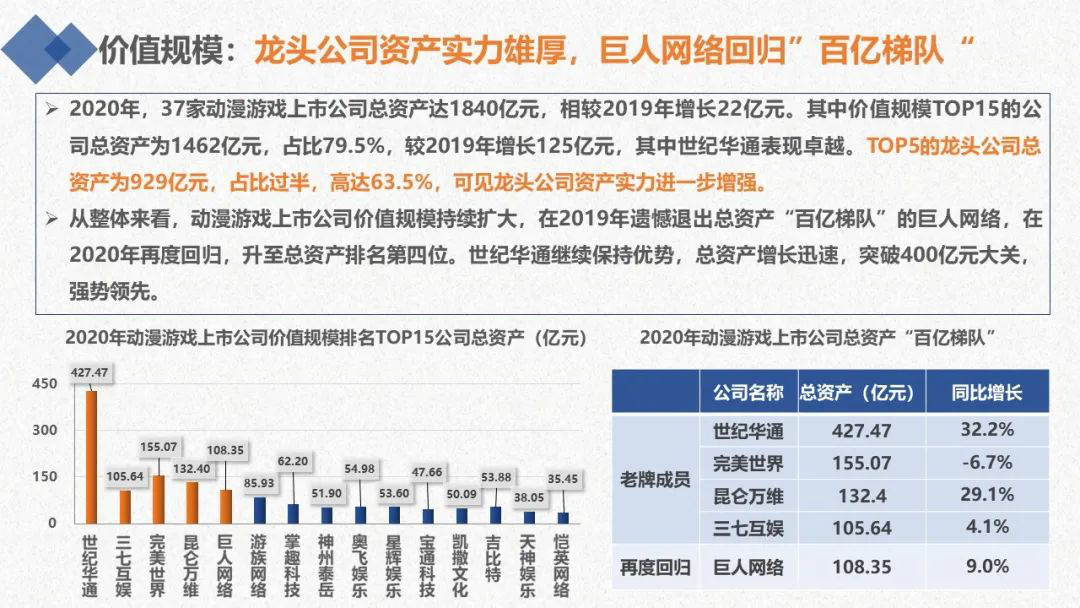 价值规模：龙头公司资产实力雄厚，巨人网络回归”百亿梯队“

➢ 2020年，37家动漫游戏上市公司总资产达1840亿元，相较2019年增长22亿元。其中价值规模TOP15的公司总资产为1462亿元，占比79.5%，较2019年增长125亿元，其中世纪华通表现卓越。TOP5的龙头公司总资产为929亿元，占比过半，高达63.5%，可见龙头公司资产实力进一步增强。

➢ 从整体来看，动漫游戏上市公司价值规模持续扩大，在2019年遗憾退出总资产“百亿梯队”的巨人网络，在2020年再度回归，升至总资产排名第四位。世纪华通继续保持优势，总资产增长迅速，突破400亿元大关，强势领先。

2020年动漫游戏上市公司价值规模排名TOP15公司总资产（亿元）

450
300
150
0

427.47
105.64
155.07
132.40
108.35
85.93
62.20
51.90
54.98
53.60
47.66
50.09
53.88
38.05
35.45

世纪华通
三七互娱
完美世界
昆仑万维
巨人网络
游族网络
掌趣科技
神州泰岳
奥飞娱乐
星辉娱乐
宝通科技
凯撒文化
吉比特
天神娱乐
恺英网络

2020年动漫游戏上市公司总资产“百亿梯队”

| | 公司名称 | 总资产（亿元） | 同比增长 |
|---|---|---|---|
| 老牌成员 | 世纪华通 | 427.47 | 32.2% |
| | 完美世界 | 155.07 | -6.7% |
| | 昆仑万维 | 132.4 | 29.1% |
| | 三七互娱 | 105.64 | 4.1% |
| 再度回归 | 巨人网络 | 108.35 | 9.0% |